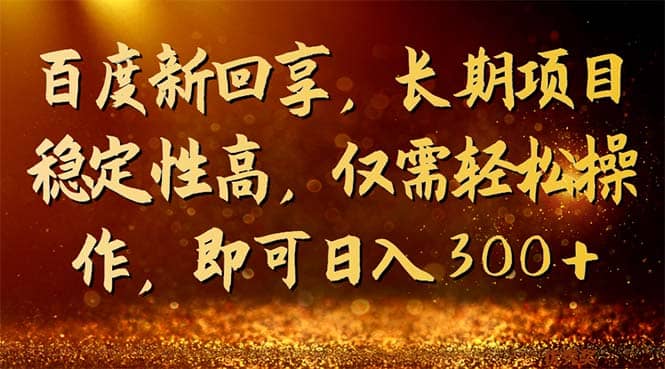 百度新回享，长期项目稳定性高，仅需轻松操作，即可日入300+